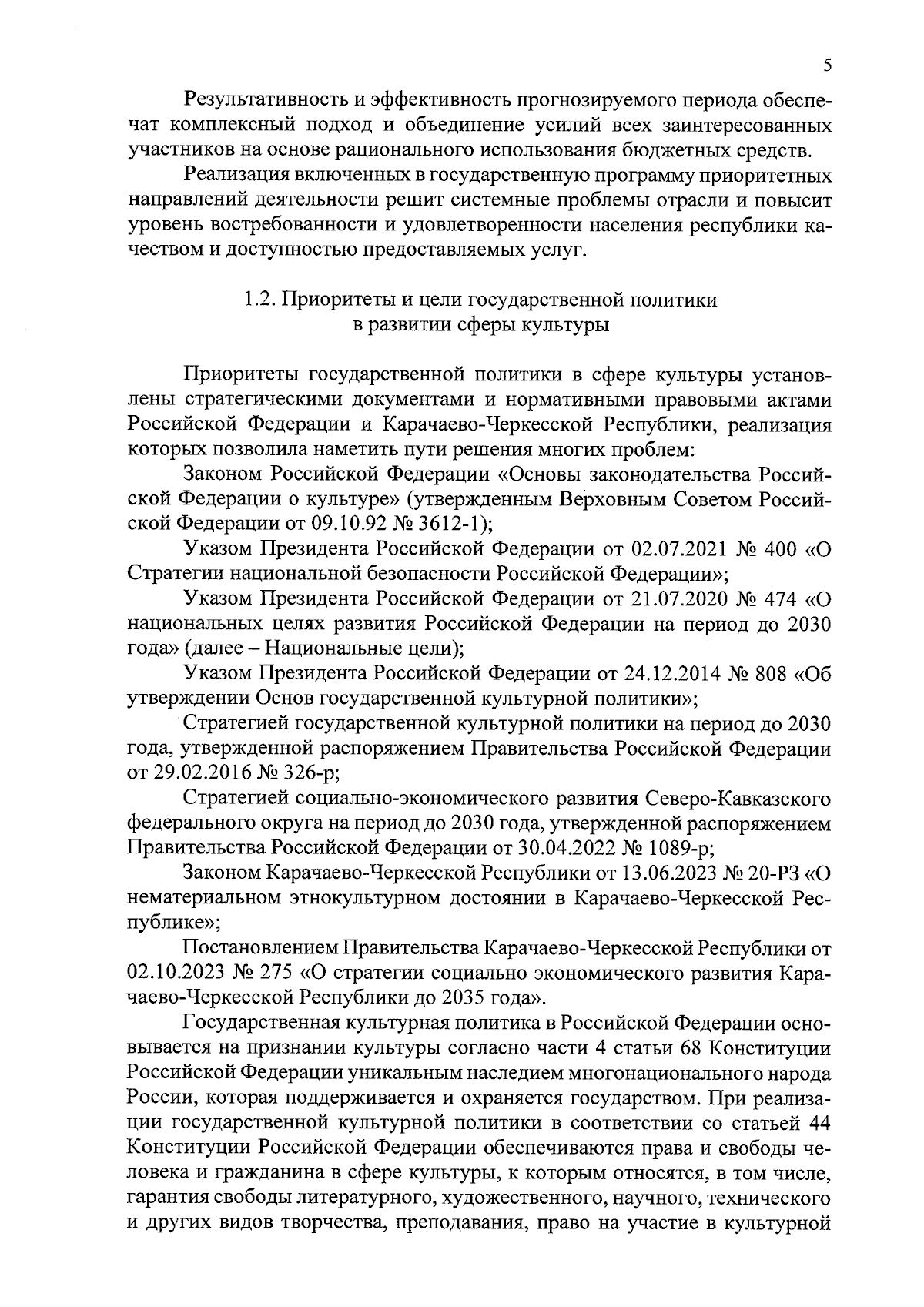 5

Результативность и эффективность прогнозируемого периода обеспечат комплексный подход и объединение усилий всех заинтересованных участников на основе рационального использования бюджетных средств.

Реализация включенных в государственную программу приоритетных направлений деятельности решит системные проблемы отрасли и повысит уровень востребованности и удовлетворенности населения республики качеством и доступностью предоставляемых услуг.

1.2. Приоритеты и цели государственной политики в развитии сферы культуры

Приоритеты государственной политики в сфере культуры установлены стратегическими документами и нормативными правовыми актами Российской Федерации и Карачаево-Черкесской Республики, реализация которых позволила наметить пути решения многих проблем:

Законом Российской Федерации «Основы законодательства Российской Федерации о культуре» (утвержденным Верховным Советом Российской Федерации от 09.10.92 № 3612-1);

Указом Президента Российской Федерации от 02.07.2021 № 400 «О Стратегии национальной безопасности Российской Федерации»;

Указом Президента Российской Федерации от 21.07.2020 № 474 «О национальных целях развития Российской Федерации на период до 2030 года» (далее – Национальные цели);

Указом Президента Российской Федерации от 24.12.2014 № 808 «Об утверждении Основ государственной культурной политики»;

Стратегией государственной культурной политики на период до 2030 года, утвержденной распоряжением Правительства Российской Федерации от 29.02.2016 № 326-р;

Стратегией социально-экономического развития Северо-Кавказского федерального округа на период до 2030 года, утвержденной распоряжением Правительства Российской Федерации от 30.04.2022 № 1089-р;

Законом Карачаево-Черкесской Республики от 13.06.2023 № 20-РЗ «О нематериальном этнокультурном достоянии в Карачаево-Черкесской Республике»;

Постановлением Правительства Карачаево-Черкесской Республики от 02.10.2023 № 275 «О стратегии социально экономического развития Карачаево-Черкесской Республики до 2035 года».

Государственная культурная политика в Российской Федерации основывается на признании культуры согласно части 4 статьи 68 Конституции Российской Федерации уникальным наследием многонационального народа России, которая поддерживается и охраняется государством. При реализации государственной культурной политики в соответствии со статьей 44 Конституции Российской Федерации обеспечиваются права и свободы человека и гражданина в сфере культуры, к которым относятся, в том числе, гарантия свободы литературного, художественного, научного, технического и других видов творчества, преподавания, право на участие в культурной